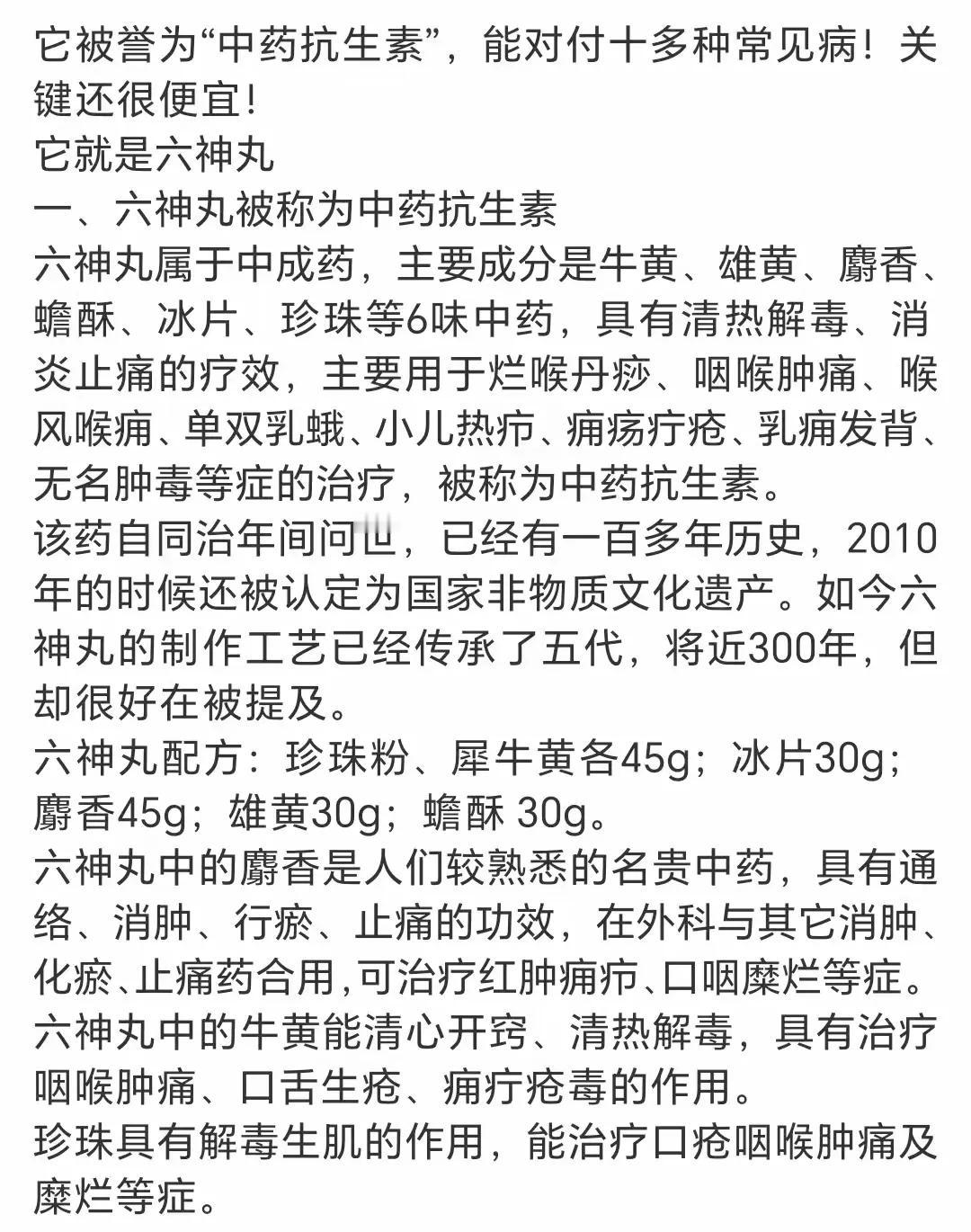 它被誉为“中药抗生素”，能对付十多种常见病！关键还很便宜！
它就是六神丸
一、六神丸被称为中药抗生素
六神丸属于中成药，主要成分是牛黄、雄黄、麝香、蟾酥、冰片、珍珠等6味中药，具有清热解毒、消炎止痛的疗效，主要用于烂喉丹痧、咽喉肿痛、喉风喉痈、单双乳蛾、小儿热疖、痈疡疔疮、乳痈发背、无名肿毒等症的治疗，被称为中药抗生素。
该药自同治年间问世，已经有一百多年历史，2010年的时候还被认定为国家非物质文化遗产。如今六神丸的制作工艺已经传承了五代，将近300年，但却很好在被提及。
六神丸配方：珍珠粉、犀牛黄各45g；冰片30g；麝香45g；雄黄30g；蟾酥 30g。
六神丸中的麝香是人们较熟悉的名贵中药，具有通络、消肿、行瘀、止痛的功效，在外科与其它消肿、化瘀、止痛药合用，可治疗红肿痈疖、口咽糜烂等症。
六神丸中的牛黄能清心开窍、清热解毒，具有治疗咽喉肿痛、口舌生疮、痈疔疮毒的作用。
珍珠具有解毒生肌的作用，能治疗口疮咽喉肿痛及糜烂等症。